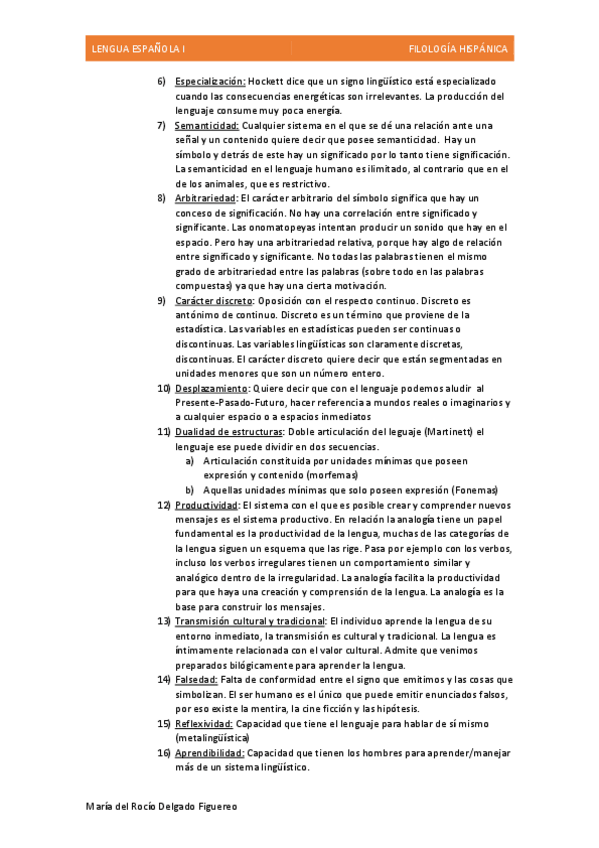 LENGUA ESPAÑOLA I

FILOLOGÍA HISPÁNICA

6) Especialización: Hockett dice que un signo lingüístico está especializado cuando las consecuencias energéticas son irrelevantes. La producción del lenguaje consume muy poca energía.
7) Semanticidad: Cualquier sistema en el que se dé una relación ante una señal y un contenido quiere decir que posee semanticidad. Hay un símbolo y detrás de este hay un significado por lo tanto tiene significación. La semanticidad en el lenguaje humano es ilimitado, al contrario que en el de los animales, que es restrictivo.
8) Arbitrariedad: El carácter arbitrario del símbolo significa que hay un conceso de significación. No hay una correlación entre significado y significante. Las onomatopeyas intentan producir un sonido que hay en el espacio. Pero hay una arbitrariedad relativa, porque hay algo de relación entre significado y significante. No todas las palabras tienen el mismo grado de arbitrariedad entre las palabras (sobre todo en las palabras compuestas) ya que hay una cierta motivación.
9) Carácter discreto: Oposición con el respecto continuo. Discreto es antónimo de continuo. Discreto es un término que proviene de la estadística. Las variables en estadísticas pueden ser continuas o discontinuas. Las variables lingüísticas son claramente discretas, discontinuas. El carácter discreto quiere decir que están segmentadas en unidades menores que son un número entero.
10) Desplazamiento: Quiere decir que con el lenguaje podemos aludir al Presente-Pasado-Futuro, hacer referencia a mundos reales o imaginarios y a cualquier espacio o a espacios inmediatos
11) Dualidad de estructuras: Doble articulación del leguaje (Martinett) el lenguaje ese puede dividir en dos secuencias.
a) Articulación constituida por unidades mínimas que poseen expresión y contenido (morfemas)
b) Aquellas unidades mínimas que solo poseen expresión (Fonemas)
12) Productividad: El sistema con el que es posible crear y comprender nuevos mensajes es el sistema productivo. En relación la analogía tiene un papel fundamental es la productividad de la lengua, muchas de las categorías de la lengua siguen un esquema que las rige. Pasa por ejemplo con los verbos, incluso los verbos irregulares tienen un comportamiento similar y analógico dentro de la irregularidad. La analogía facilita la productividad para que haya una creación y comprensión de la lengua. La analogía es la base para construir los mensajes.
13) Transmisión cultural y tradicional: El individuo aprende la lengua de su entorno inmediato, la transmisión es cultural y tradicional. La lengua es íntimamente relacionada con el valor cultural. Admite que venimos preparados bilógicamente para aprender la lengua.
14) Falsedad: Falta de conformidad entre el signo que emitimos y las cosas que simbolizan. El ser humano es el único que puede emitir enunciados falsos, por eso existe la mentira, la cine ficción y las hipótesis.
15) Reflexividad: Capacidad que tiene el lenguaje para hablar de sí mismo (metalingüística)
16) Aprendibilidad: Capacidad que tienen los hombres para aprender/manejar más de un sistema lingüístico.

María del Rocío Delgado Figuereo